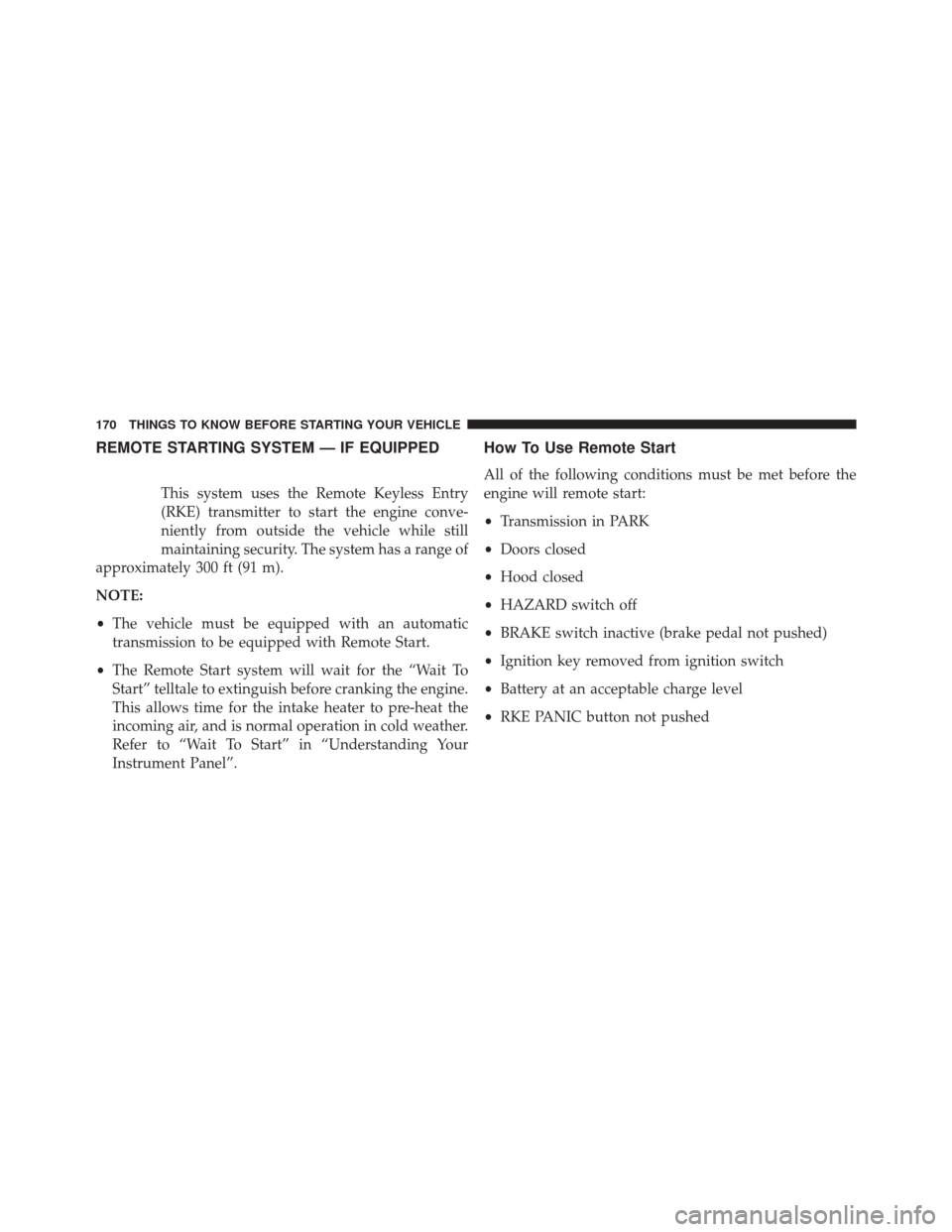 170 THINGS TO KNOW BEFORE STARTING YOUR VEHICLE

REMOTE STARTING SYSTEM — IF EQUIPPED

This system uses the Remote Keyless Entry (RKE) transmitter to start the engine conveniently from outside the vehicle while still maintaining security. The system has a range of approximately 300 ft (91 m).

NOTE:

• The vehicle must be equipped with an automatic transmission to be equipped with Remote Start.

• The Remote Start system will wait for the “Wait To Start” telltale to extinguish before cranking the engine. This allows time for the intake heater to pre-heat the incoming air, and is normal operation in cold weather. Refer to “Wait To Start” in “Understanding Your Instrument Panel”.

How To Use Remote Start

All of the following conditions must be met before the engine will remote start:

• Transmission in PARK

• Doors closed

• Hood closed

• HAZARD switch off

• BRAKE switch inactive (brake pedal not pushed)

• Ignition key removed from ignition switch

• Battery at an acceptable charge level

• RKE PANIC button not pushed

carmanualsonline.info